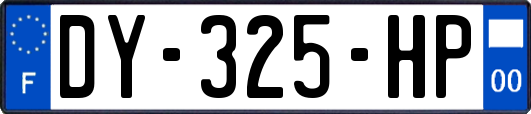 F
DY-325-HP
00